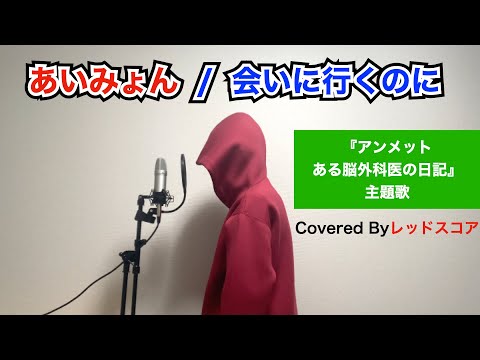 あいみょん / 会いに行くのに

『アンメット
ある脳外科医の日記』
主題歌

Covered Byレッドスコア